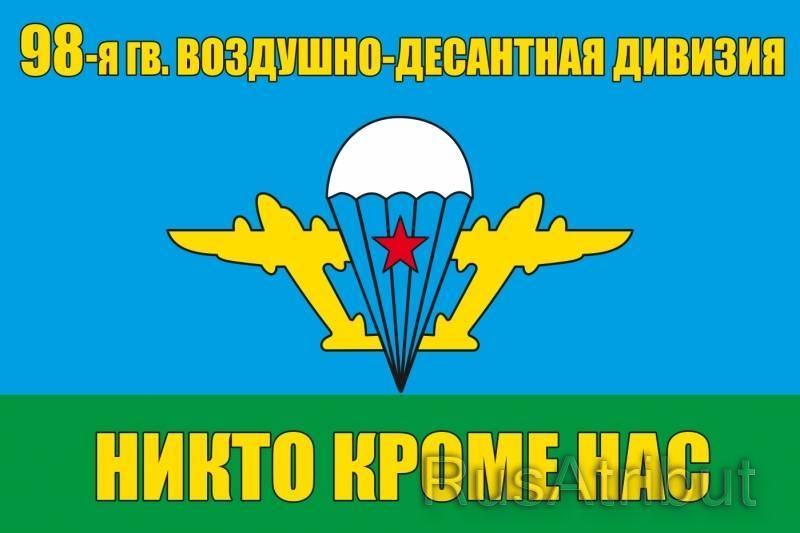 98-я гв. ВОЗДУШНО-ДЕСАНТНАЯ ДИВИЗИЯ

НИКТО КРОМЕ НАС

RusAtribut